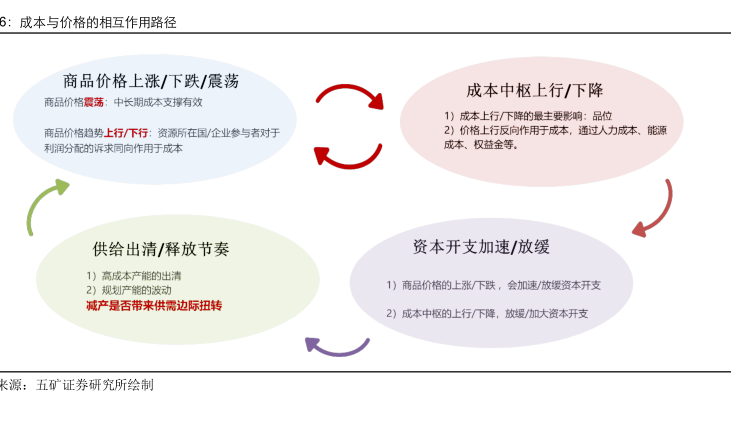 6：成本与价格的相互作用路径

商品价格上涨/下跌/震荡

商品价格震荡：中长期成本支撑有效

商品价格趋势上行/下行：资源所在国/企业参与者对于利润分配的诉求同向作用于成本

成本中枢上行/下降

1）成本上行/下降的最主要影响：品位

2）价格上行反向作用于成本，通过人力成本、能源成本、权益金等。

供给出清/释放节奏

1）高成本产能的出清

2）规划产能的波动

减产是否带来供需边际扭转

资本开支加速/放缓

1）商品价格的上涨/下跌，会加速/放缓资本开支

2）成本中枢的上行/下降，放缓/加大资本开支

来源：五矿证券研究所绘制